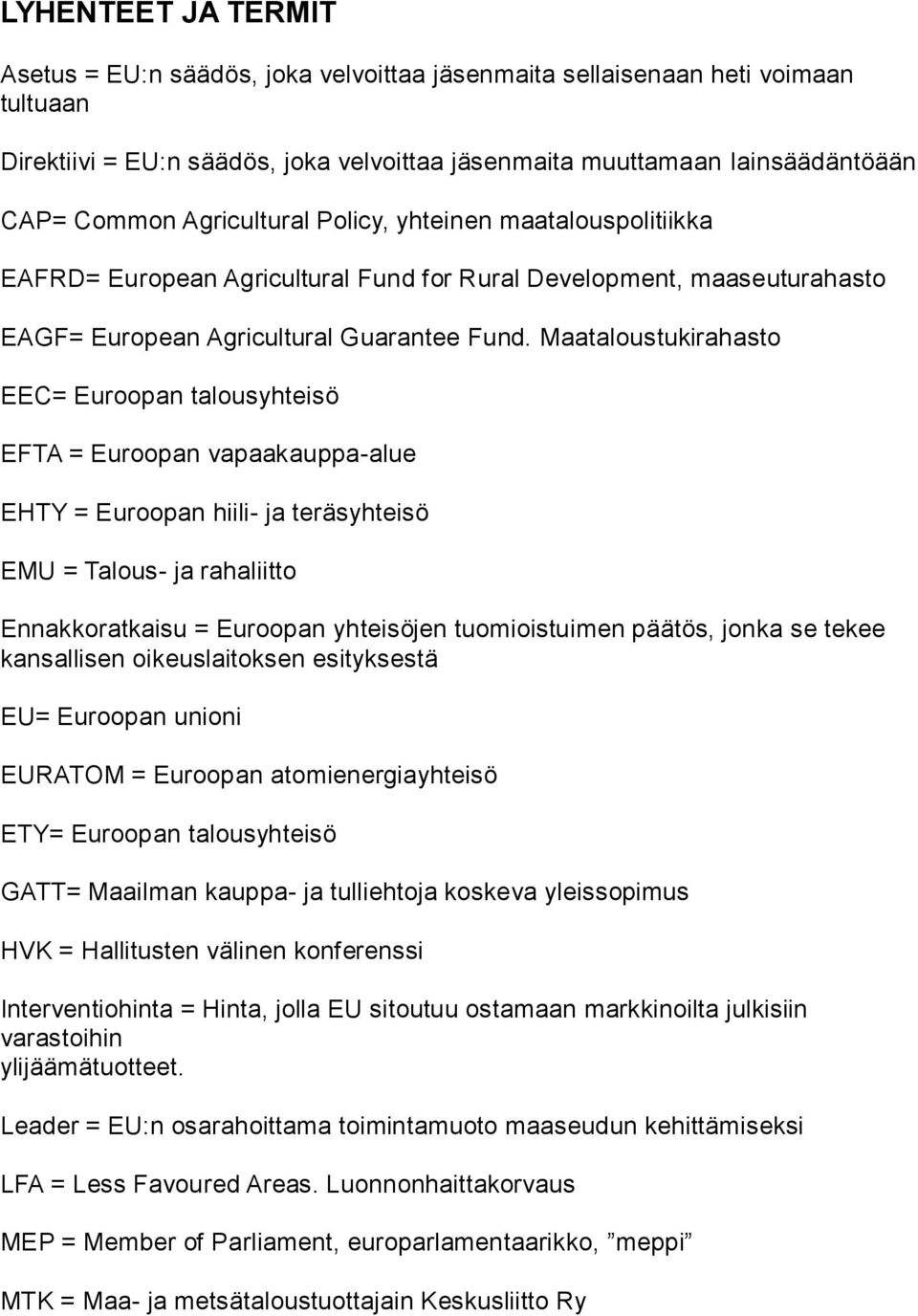 LYHENTEET JA TERMIT

Asetus = EU:n säädös, joka velvoittaa jäsenmaita sellaisenaan heti voimaan tultuaan

Direktiivi = EU:n säädös, joka velvoittaa jäsenmaita muuttamaan lainsäädäntöään

CAP= Common Agricultural Policy, yhteinen maatalouspolitiikka

EAFRD= European Agricultural Fund for Rural Development, maaseuturahasto

EAGF= European Agricultural Guarantee Fund. Maataloustukirahasto

EEC= Euroopan talousyhteisö

EFTA = Euroopan vapaakauppa-alue

EHTY = Euroopan hiili- ja teräsyhteisö

EMU = Talous- ja rahaliitto

Ennakkoratkaisu = Euroopan yhteisöjen tuomioistuimen päätös, jonka se tekee kansallisen oikeuslaitoksen esityksestä

EU= Euroopan unioni

EURATOM = Euroopan atomienergiayhteisö

ETY= Euroopan talousyhteisö

GATT= Maailman kauppa- ja tulliehtoja koskeva yleissopimus

HVK = Hallitusten välinen konferenssi

Interventiohinta = Hinta, jolla EU sitoutuu ostamaan markkinoilta julkisiin varastoihin ylijäämätuotteet.

Leader = EU:n osarahoittama toimintamuoto maaseudun kehittämiseksi

LFA = Less Favoured Areas. Luonnonhaittakorvaus

MEP = Member of Parliament, europarlamentaarikko, ”meppi”

MTK = Maa- ja metsätaloustuottajain Keskusliitto Ry